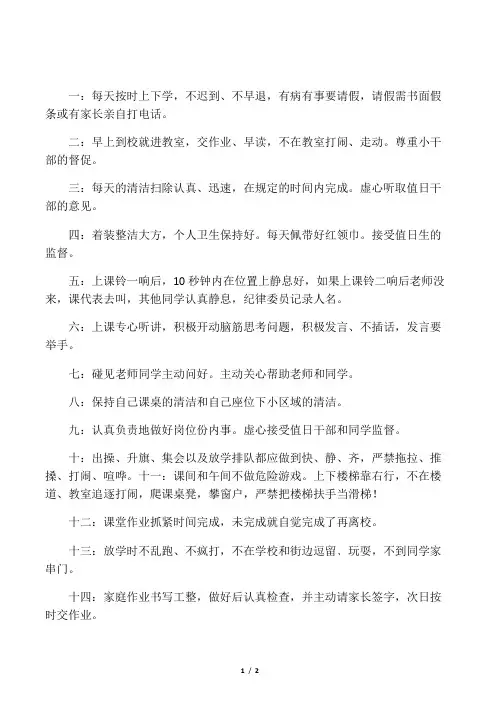 一：每天按时上下学，不迟到、不早退，有病有事要请假，请假需书面假条或有家长亲自打电话。

二：早上到校就进教室，交作业、早读，不在教室打闹、走动。尊重小干部的督促。

三：每天的清洁扫除认真、迅速，在规定的时间内完成。虚心听取值日干部的意见。

四：着装整洁大方，个人卫生保持好。每天佩带好红领巾。接受值日生的监督。

五：上课铃一响后，10 秒钟内在位置上静息好，如果上课铃二响后老师没来，课代表去叫，其他同学认真静息，纪律委员记录人名。

六：上课专心听讲，积极开动脑筋思考问题，积极发言、不插话，发言要举手。

七：碰见老师同学主动问好。主动关心帮助老师和同学。

八：保持自己课桌的清洁和自己座位下小区域的清洁。

九：认真负责地做好岗位份内事。虚心接受值日干部和同学监督。

十：出操、升旗、集会以及放学排队都应做到快、静、齐，严禁拖拉、推搡、打闹、喧哗。十一：课间和午间不做危险游戏。上下楼梯靠右行，不在楼道、教室追逐打闹，爬课桌凳，攀窗户，严禁把楼梯扶手当滑梯！

十二：课堂作业抓紧时间完成，未完成就自觉完成了再离校。

十三：放学时不乱跑、不疯打，不在学校和街边逗留、玩耍，不到同学家串门。

十四：家庭作业书写工整，做好后认真检查，并主动请家长签字，次日按时交作业。

1 / 2